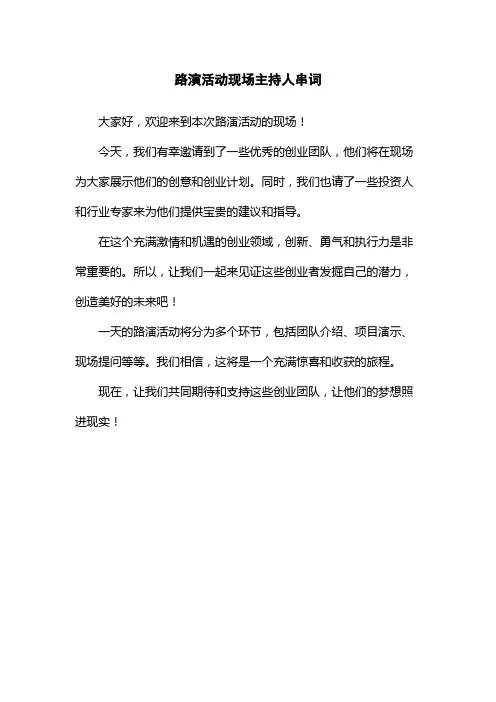 路演活动现场主持人串词

大家好，欢迎来到本次路演活动的现场！

今天，我们有幸邀请到了一些优秀的创业团队，他们将在现场为大家展示他们的创意和创业计划。同时，我们也请了一些投资人和行业专家来为他们提供宝贵的建议和指导。

在这个充满激情和机遇的创业领域，创新、勇气和执行力是非常重要的。所以，让我们一起来见证这些创业者发掘自己的潜力，创造美好的未来吧！

一天的路演活动将分为多个环节，包括团队介绍、项目演示、现场提问等等。我们相信，这将是一个充满惊喜和收获的旅程。

现在，让我们共同期待和支持这些创业团队，让他们的梦想照进现实！